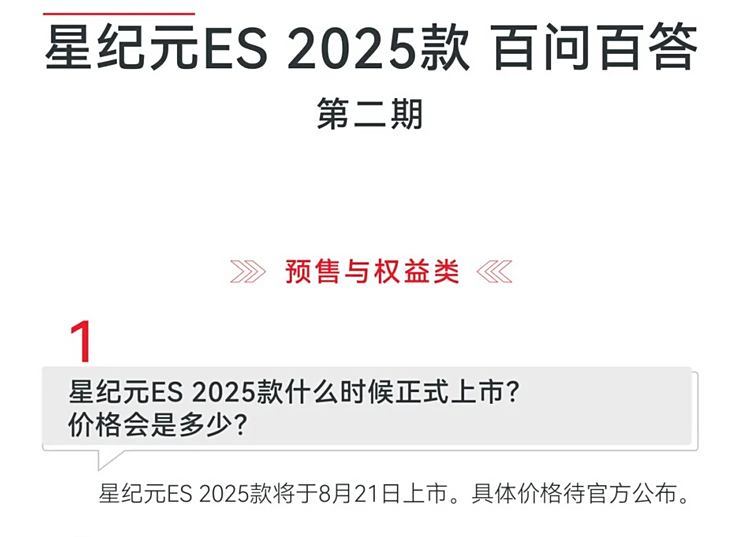 星纪元ES 2025款 百问百答

第二期

预售与权益类

1

星纪元ES 2025款什么时候正式上市？
价格会是多少？

星纪元ES 2025款将于8月21日上市。具体价格待官方公布。